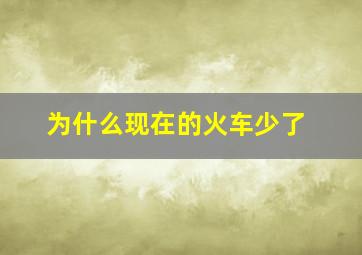 为什么现在的火车少了